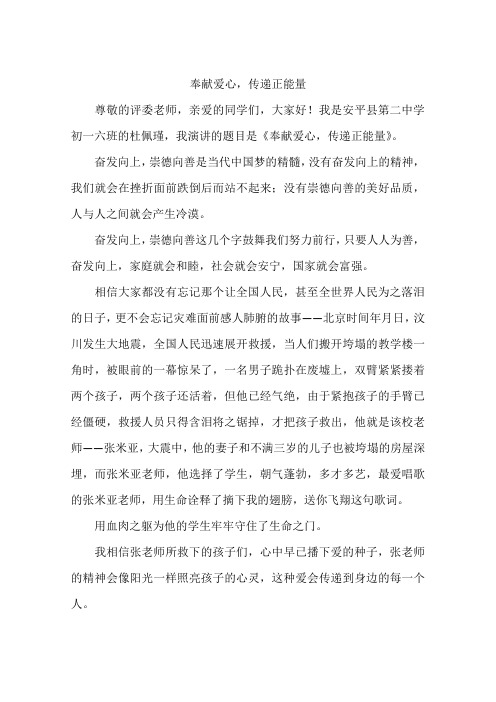 奉献爱心，传递正能量

尊敬的评委老师，亲爱的同学们，大家好！我是安平县第二中学初一六班的杜佩瑾，我演讲的题目是《奉献爱心，传递正能量》。

奋发向上，崇德向善是当代中国梦的精髓，没有奋发向上的精神，我们就会在挫折面前跌倒后而站不起来；没有崇德向善的美好品质，人与人之间就会产生冷漠。

奋发向上，崇德向善这几个字鼓舞我们努力前行，只要人人为善，奋发向上，家庭就会和睦，社会就会安宁，国家就会富强。

相信大家都没有忘记那个让全国人民，甚至全世界人民为之落泪的日子，更不会忘记灾难面前感人肺腑的故事——北京时间年月日，汶川发生大地震，全国人民迅速展开救援，当人们搬开垮塌的教学楼一角时，被眼前的一幕惊呆了，一名男子跪扑在废墟上，双臂紧紧搂着两个孩子，两个孩子还活着，但他已经气绝，由于紧抱孩子的手臂已经僵硬，救援人员只得含泪将之锯掉，才把孩子救出，他就是该校老师——张米亚，大震中，他的妻子和不满三岁的儿子也被垮塌的房屋深埋，而张米亚老师，他选择了学生，朝气蓬勃，多才多艺，最爱唱歌的张米亚老师，用生命诠释了摘下我的翅膀，送你飞翔这句歌词。

用血肉之躯为他的学生牢牢守住了生命之门。

我相信张老师所救下的孩子们，心中早已播下爱的种子，张老师的精神会像阳光一样照亮孩子的心灵，这种爱会传递到身边的每一个人。